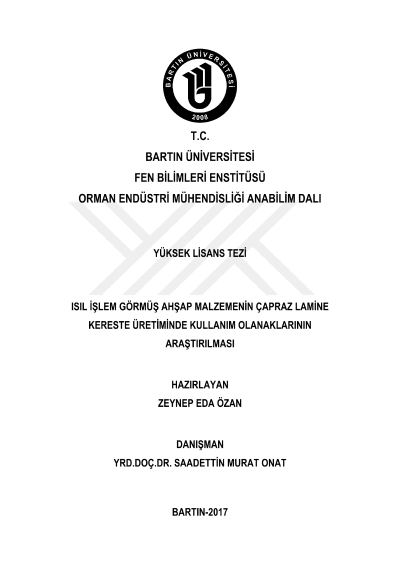 BARTIN ÜNİVERSİTESİ
2008

T.C.
BARTIN ÜNİVERSİTESİ
FEN BİLİMLERİ ENSTİTÜSÜ
ORMAN ENDÜSTRİ MÜHENDİSLİĞİ ANABİLİM DALI

YÜKSEK LİSANS TEZİ

ISIL İŞLEM GÖRMÜŞ AHŞAP MALZEMENİN ÇAPRAZ LAMİNE KERESTE ÜRETİMİNDE KULLANIM OLANAKLARININ ARAŞTIRILMASI

HAZIRLAYAN
ZEYNEP EDA ÖZAN

DANIŞMAN
YRD.DOÇ.DR. SAADETTİN MURAT ONAT

BARTIN-2017